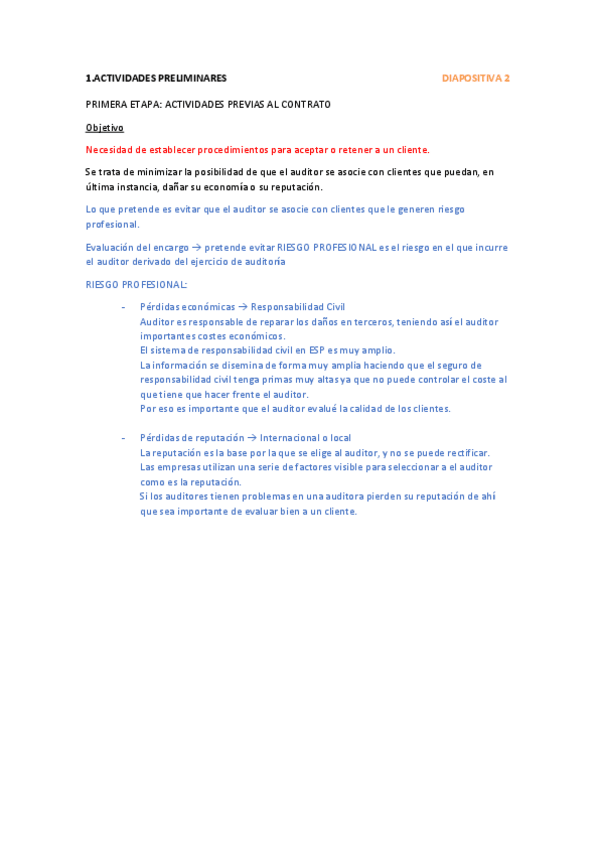 1.ACTIVIDADES PRELIMINARES DIAPOSITIVA 2

PRIMERA ETAPA: ACTIVIDADES PREVIAS AL CONTRATO

Objetivo

Necesidad de establecer procedimientos para aceptar o retener a un cliente.

Se trata de minimizar la posibilidad de que el auditor se asocie con clientes que puedan, en última instancia, dañar su economía o su reputación.

Lo que pretende es evitar que el auditor se asocie con clientes que le generen riesgo profesional.

Evaluación del encargo → pretende evitar RIESGO PROFESIONAL es el riesgo en el que incurre el auditor derivado del ejercicio de auditoría

RIESGO PROFESIONAL:

- Pérdidas económicas → Responsabilidad Civil
Auditor es responsable de reparar los daños en terceros, teniendo así el auditor importantes costes económicos.
El sistema de responsabilidad civil en ESP es muy amplio.
La información se disemina de forma muy amplia haciendo que el seguro de responsabilidad civil tenga primas muy altas ya que no puede controlar el coste al que tiene que hacer frente el auditor.
Por eso es importante que el auditor evalué la calidad de los clientes.

- Pérdidas de reputación → Internacional o local
La reputación es la base por la que se elige al auditor, y no se puede rectificar.
Las empresas utilizan una serie de factores visible para seleccionar a el auditor como es la reputación.
Si los auditores tienen problemas en una auditora pierden su reputación de ahí que sea importante de evaluar bien a un cliente.